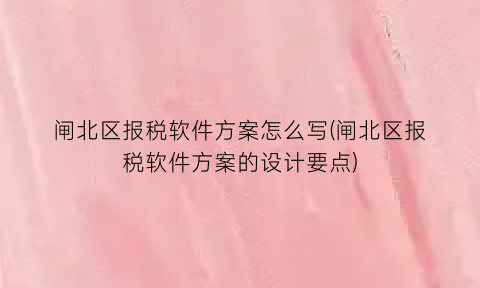 闸北区报税软件方案怎么写(闸北区报税软件方案的设计要点)